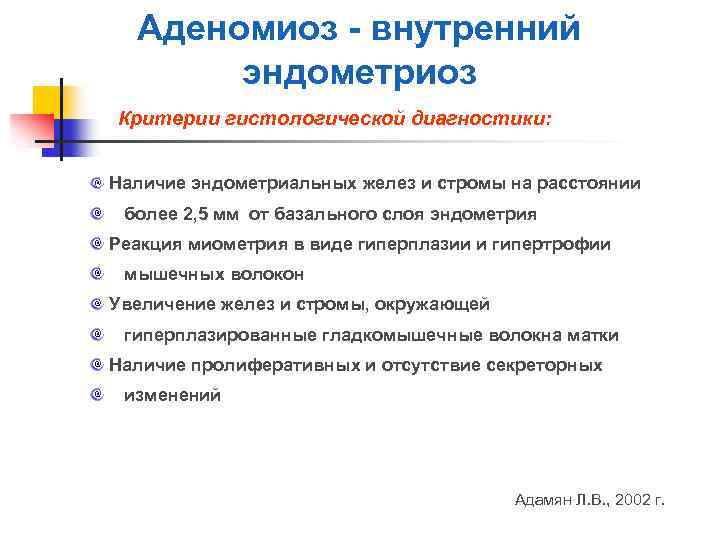 Аденомиоз - внутренний эндометриоз

Критерии гистологической диагностики:

Наличие эндометриальных желез и стромы на расстоянии

более 2,5 мм от базального слоя эндометрия

Реакция миометрия в виде гиперплазии и гипертрофии

мышечных волокон

Увеличение желез и стромы, окружающей

гиперплазированные гладкомышечные волокна матки

Наличие пролиферативных и отсутствие секреторных

изменений

Адамян Л.В., 2002 г.